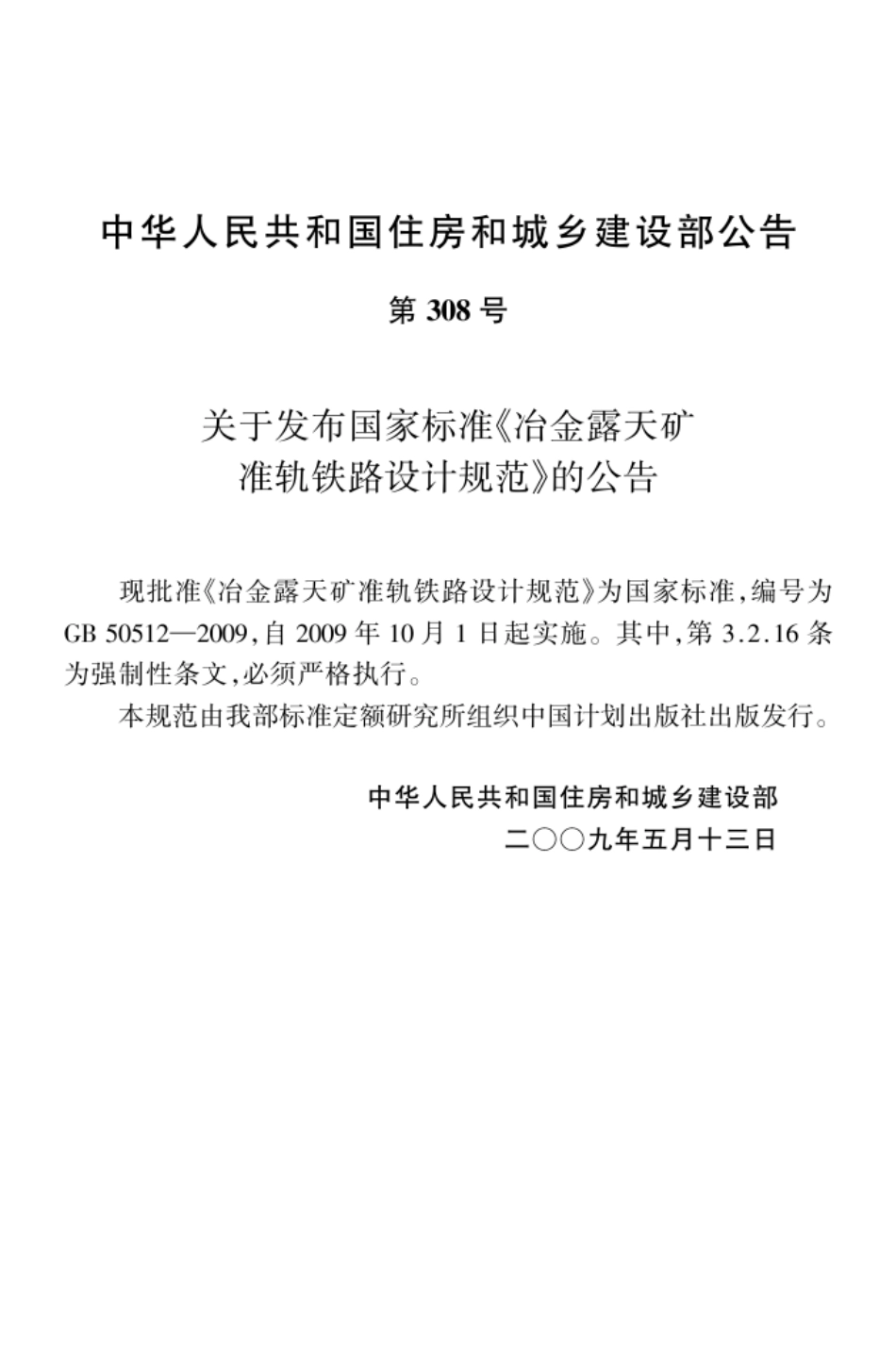 中华人民共和国住房和城乡建设部公告

第 308 号

关于发布国家标准《冶金露天矿准轨铁路设计规范》的公告

现批准《冶金露天矿准轨铁路设计规范》为国家标准，编号为 GB 50512—2009，自 2009 年 10 月 1 日起实施。其中，第 3.2.16 条为强制性条文，必须严格执行。

本规范由我部标准定额研究所组织中国计划出版社出版发行。

中华人民共和国住房和城乡建设部
二〇〇九年五月十三日